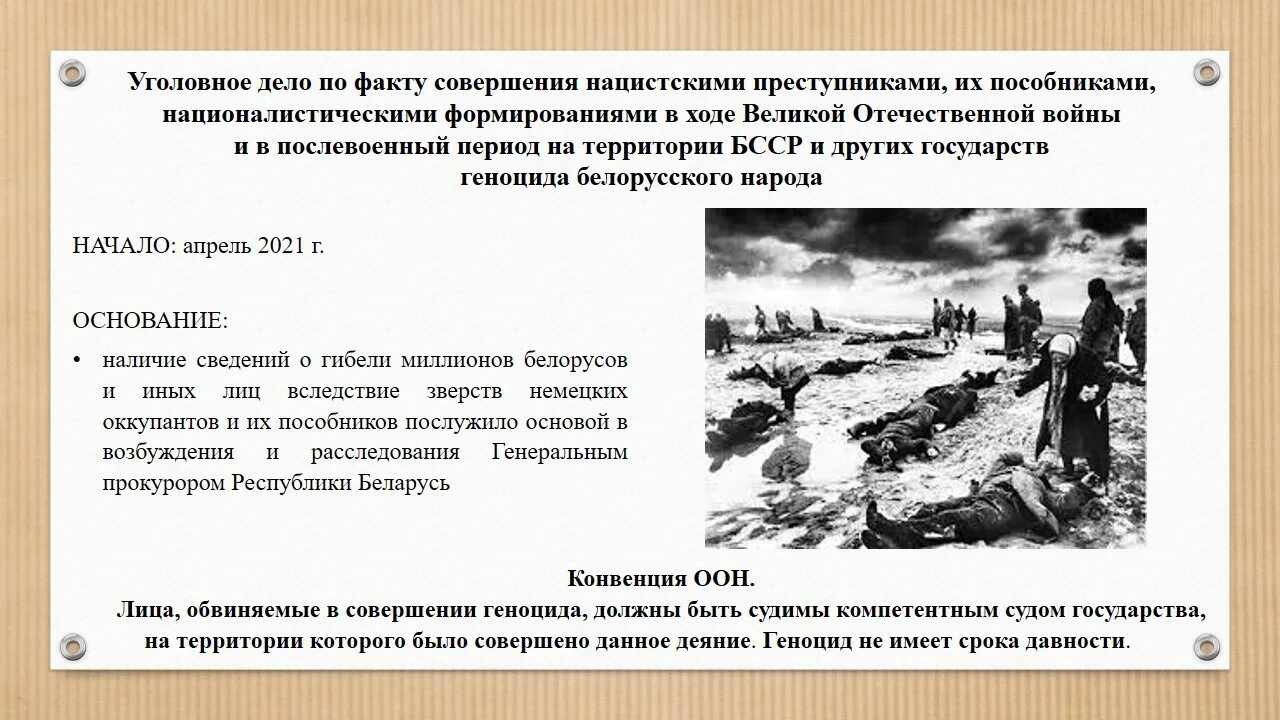 Уголовное дело по факту совершения нацистскими преступниками, их пособниками, националистическими формированиями в ходе Великой Отечественной войны и в послевоенный период на территории БССР и других государств геноцида белорусского народа

НАЧАЛО: апрель 2021 г.

ОСНОВАНИЕ:

• наличие сведений о гибели миллионов белорусов и иных лиц вследствие зверств немецких оккупантов и их пособников послужило основой в возбуждения и расследования Генеральным прокурором Республики Беларусь

Конвенция ООН.

Лица, обвиняемые в совершении геноцида, должны быть судимы компетентным судом государства, на территории которого было совершено данное деяние. Геноцид не имеет срока давности.